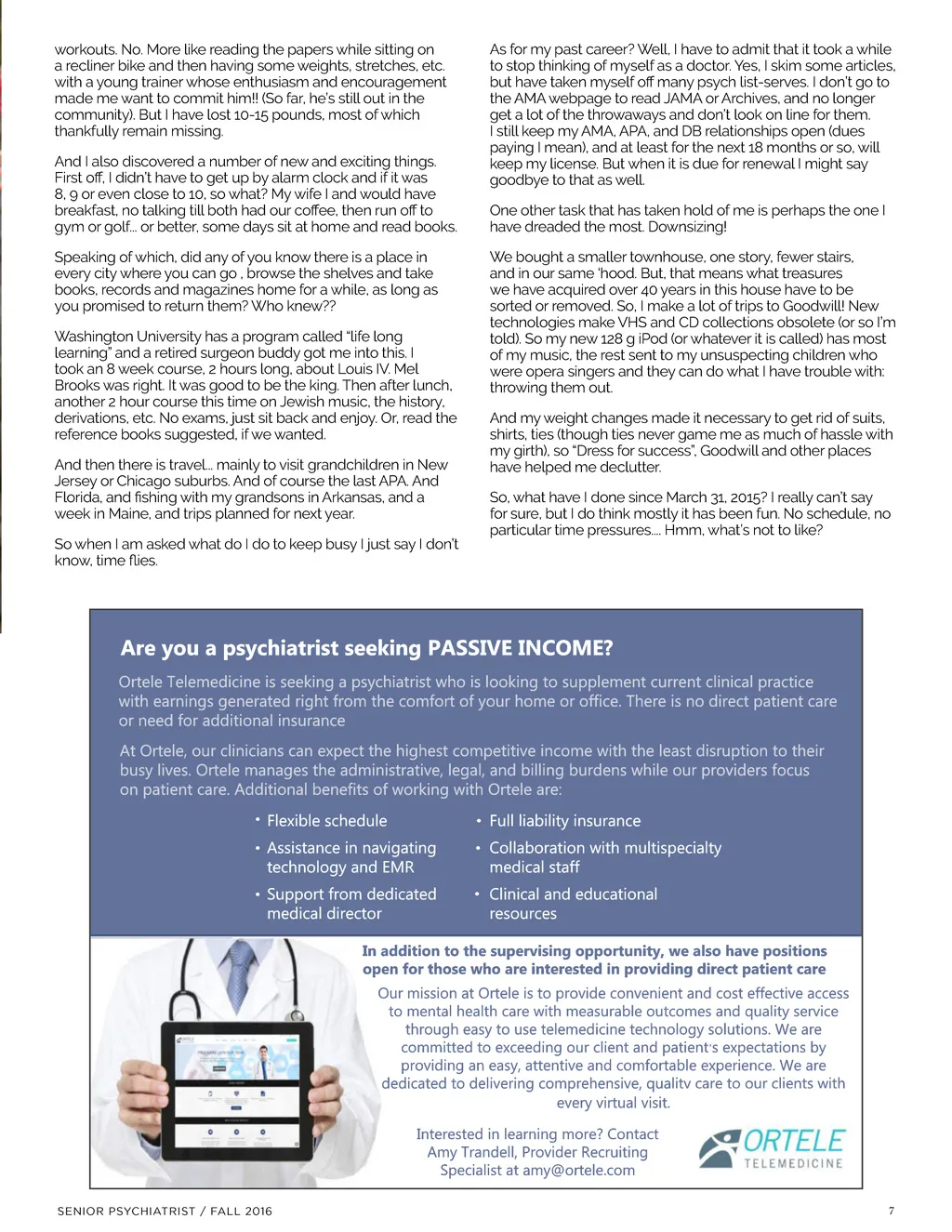 workouts. No. More like reading the papers while sitting on a recliner bike and then having some weights, stretches, etc. with a young trainer whose enthusiasm and encouragement made me want to commit him!! (So far, he's still out in the community). But I have lost 10-15 pounds, most of which thankfully remain missing.

And I also discovered a number of new and exciting things. First off, I didn't have to get up by alarm clock and if it was 8, 9 or even close to 10, so what? My wife I and would have breakfast, no talking till both had our coffee, then run off to gym or golf... or better, some days sit at home and read books.

Speaking of which, did any of you know there is a place in every city where you can go , browse the shelves and take books, records and magazines home for a while, as long as you promised to return them? Who knew??

Washington University has a program called "life long learning" and a retired surgeon buddy got me into this. I took an 8 week course, 2 hours long, about Louis IV. Mel Brooks was right. It was good to be the king. Then after lunch, another 2 hour course this time on Jewish music, the history, derivations, etc. No exams, just sit back and enjoy. Or, read the reference books suggested, if we wanted.

And then there is travel... mainly to visit grandchildren in New Jersey or Chicago suburbs. And of course the last APA. And Florida, and fishing with my grandsons in Arkansas, and a week in Maine, and trips planned for next year.

So when I am asked what do I do to keep busy I just say I don't know, time flies.

As for my past career? Well, I have to admit that it took a while to stop thinking of myself as a doctor. Yes, I skim some articles, but have taken myself off many psych list-serves. I don't go to the AMA webpage to read JAMA or Archives, and no longer get a lot of the throwaways and don't look on line for them. I still keep my AMA, APA, and DB relationships open (dues paying I mean), and at least for the next 18 months or so, will keep my license. But when it is due for renewal I might say goodbye to that as well.

One other task that has taken hold of me is perhaps the one I have dreaded the most. Downsizing!

We bought a smaller townhouse, one story, fewer stairs, and in our same 'hood. But, that means what treasures we have acquired over 40 years in this house have to be sorted or removed. So, I make a lot of trips to Goodwill! New technologies make VHS and CD collections obsolete (or so I'm told). So my new 128 g iPod (or whatever it is called) has most of my music, the rest sent to my unsuspecting children who were opera singers and they can do what I have trouble with: throwing them out.

And my weight changes made it necessary to get rid of suits, shirts, ties (though ties never game me as much of hassle with my girth), so "Dress for success", Goodwill and other places have helped me declutter.

So, what have I done since March 31, 2015? I really can't say for sure, but I do think mostly it has been fun. No schedule, no particular time pressures.... Hmm, what's not to like?

Are you a psychiatrist seeking PASSIVE INCOME?

Ortele Telemedicine is seeking a psychiatrist who is looking to supplement current clinical practice with earnings generated right from the comfort of your home or office. There is no direct patient care or need for additional insurance

At Ortele, our clinicians can expect the highest competitive income with the least disruption to their busy lives. Ortele manages the administrative, legal, and billing burdens while our providers focus on patient care. Additional benefits of working with Ortele are:

• Flexible schedule
• Assistance in navigating technology and EMR
• Support from dedicated medical director
• Full liability insurance
• Collaboration with multispecialty medical staff
• Clinical and educational resources

In addition to the supervising opportunity, we also have positions open for those who are interested in providing direct patient care

Our mission at Ortele is to provide convenient and cost effective access to mental health care with measurable outcomes and quality service through easy to use telemedicine technology solutions. We are committed to exceeding our client and patient's expectations by providing an easy, attentive and comfortable experience. We are dedicated to delivering comprehensive, quality care to our clients with every virtual visit.

Interested in learning more? Contact Amy Trandell, Provider Recruiting Specialist at amy@ortele.com

ORTELE
TELEMEDICINE

SENIOR PSYCHIATRIST / FALL 2016

7